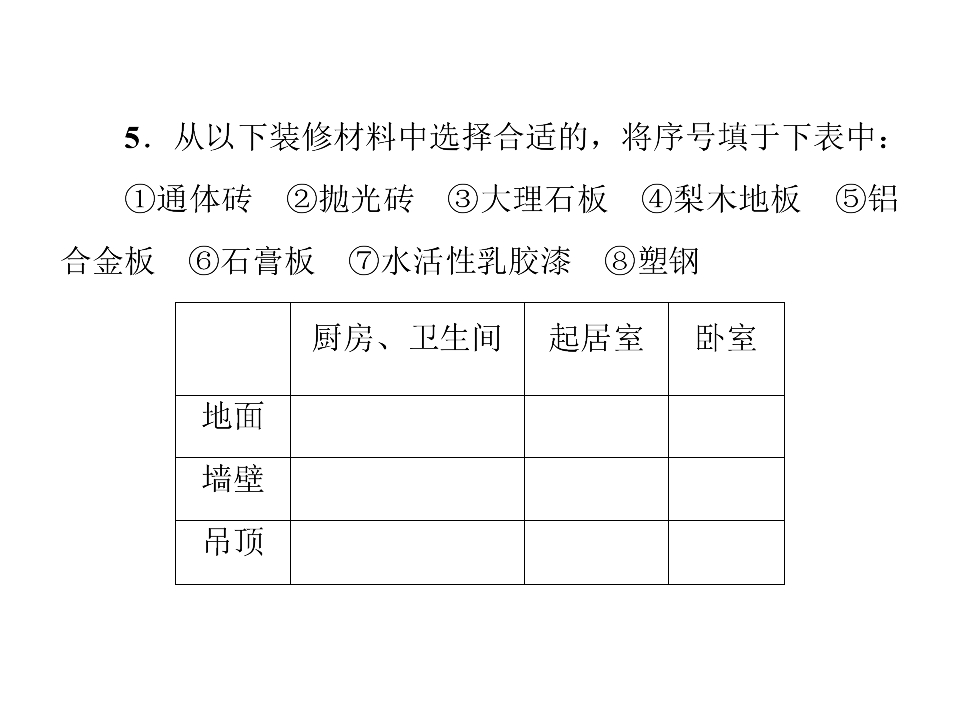 5．从以下装修材料中选择合适的，将序号填于下表中：

①通体砖 ②抛光砖 ③大理石板 ④梨木地板 ⑤铝合金板 ⑥石膏板 ⑦水活性乳胶漆 ⑧塑钢

| | 厨房、卫生间 | 起居室 | 卧室 |
|---|---|---|---|
| 地面 | | | |
| 墙壁 | | | |
| 吊顶 | | | |